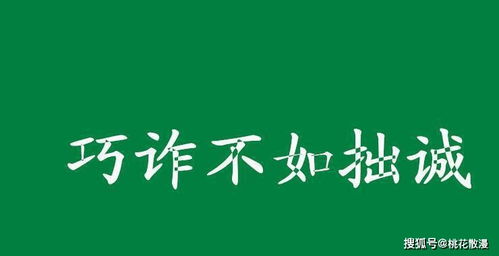 巧诈不如拙诚

搜狐号@桃花散漫